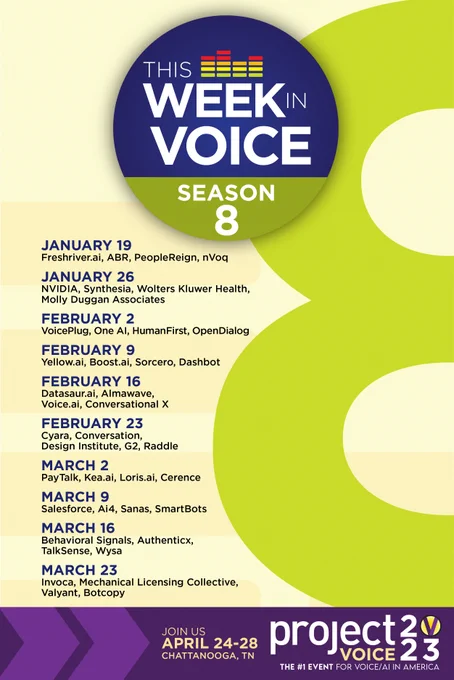 THIS WEEK IN VOICE

SEASON 8

JANUARY 19
Freshriver.ai, ABR, PeopleReign, nVoq

JANUARY 26
NVIDIA, Synthesia, Wolters Kluwer Health, Molly Duggan Associates

FEBRUARY 2
VoicePlug, One AI, HumanFirst, OpenDialog

FEBRUARY 9
Yellow.ai, Boost.ai, Sorcero, Dashbot

FEBRUARY 16
Datasaur.ai, Almawave, Voice.ai, Conversational X

FEBRUARY 23
Cyara, Conversation, Design Institute, G2, Raddle

MARCH 2
PayTalk, Kea.ai, Loris.ai, Cerence

MARCH 9
Salesforce, Ai4, Sanas, SmartBots

MARCH 16
Behavioral Signals, Authenticx, TalkSense, Wysa

MARCH 23
Invoca, Mechanical Licensing Collective, Valyant, Botcopy

JOIN US
APRIL 24-28
CHATTANOOGA, TN

project VOICE 2023

THE #1 EVENT FOR VOICE/AI IN AMERICA